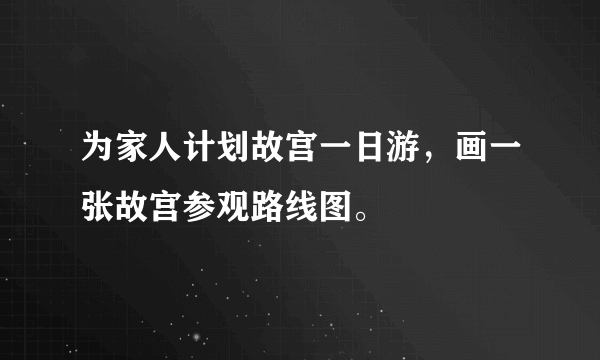 为家人计划故宫一日游，画一张故宫参观路线图。